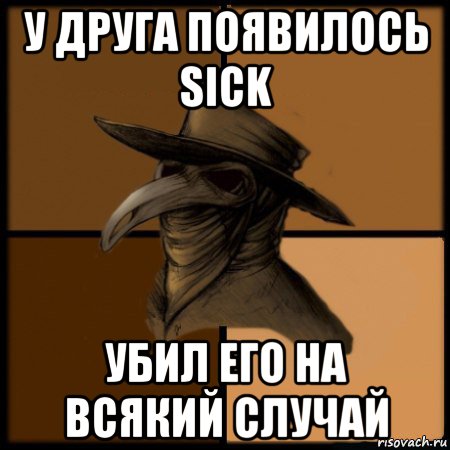 У ДРУГА ПОЯВИЛОСЬ SICK

УБИЛ ЕГО НА ВСЯКИЙ СЛУЧАЙ

risovach.ru